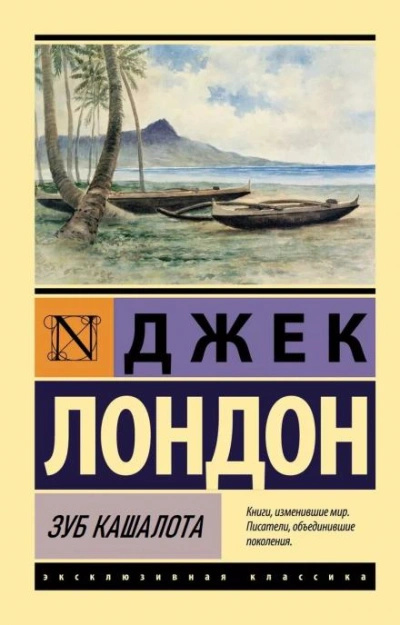 N

ДЖЕК
ЛОНДОН

ЗУБ КАШАЛОТА

Книги, изменившие мир. Писатели, объединившие поколения.

ЭКСКЛЮЗИВНАЯ КЛАССИКА